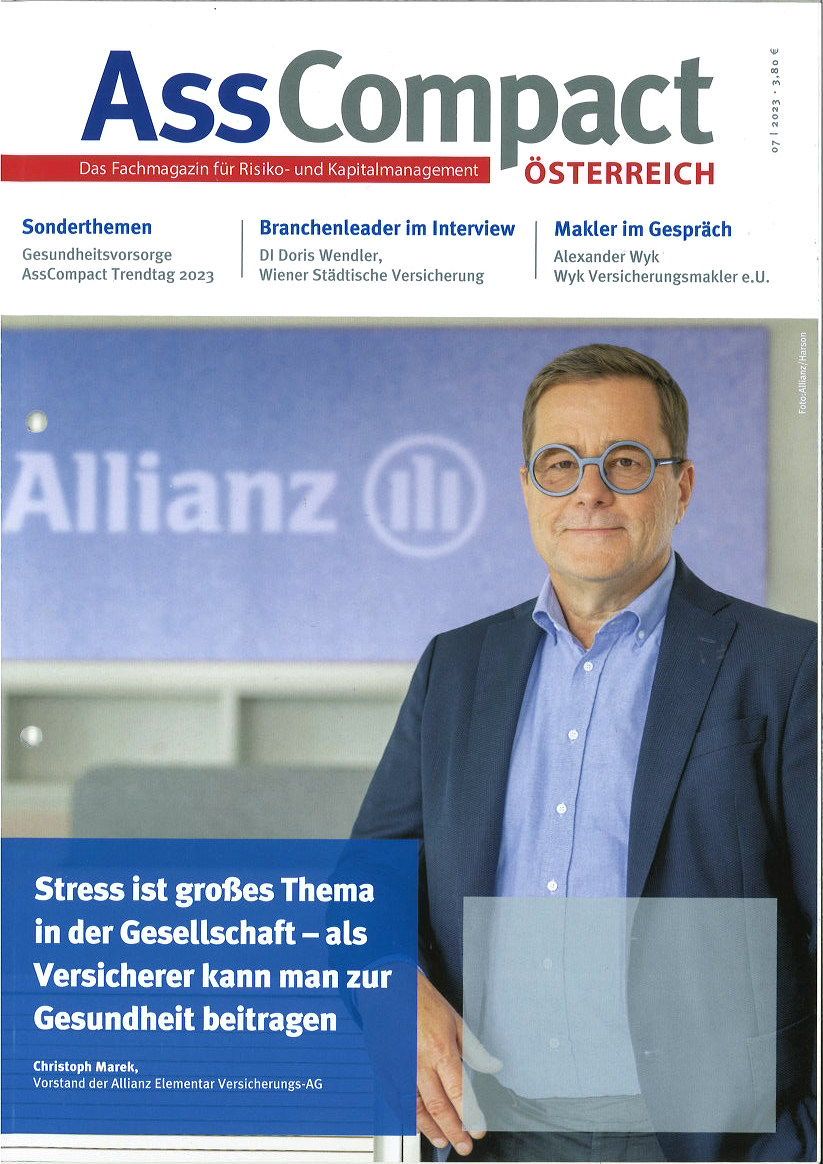 AssCompact
Das Fachmagazin für Risiko- und Kapitalmanagement
ÖSTERREICH

07 | 2023 · 3,80 €

Sonderthemen
Gesundheitsvorsorge
AssCompact Trendtag 2023

Branchenleader im Interview
DI Doris Wendler,
Wiener Städtische Versicherung

Makler im Gespräch
Alexander Wyk
Wyk Versicherungsmakler e.U.

Foto: Allianz/Harson

Allianz

Stress ist großes Thema in der Gesellschaft – als Versicherer kann man zur Gesundheit beitragen

Christoph Marek,
Vorstand der Allianz Elementar Versicherungs-AG